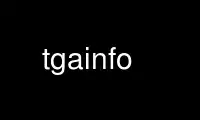 tgainfo